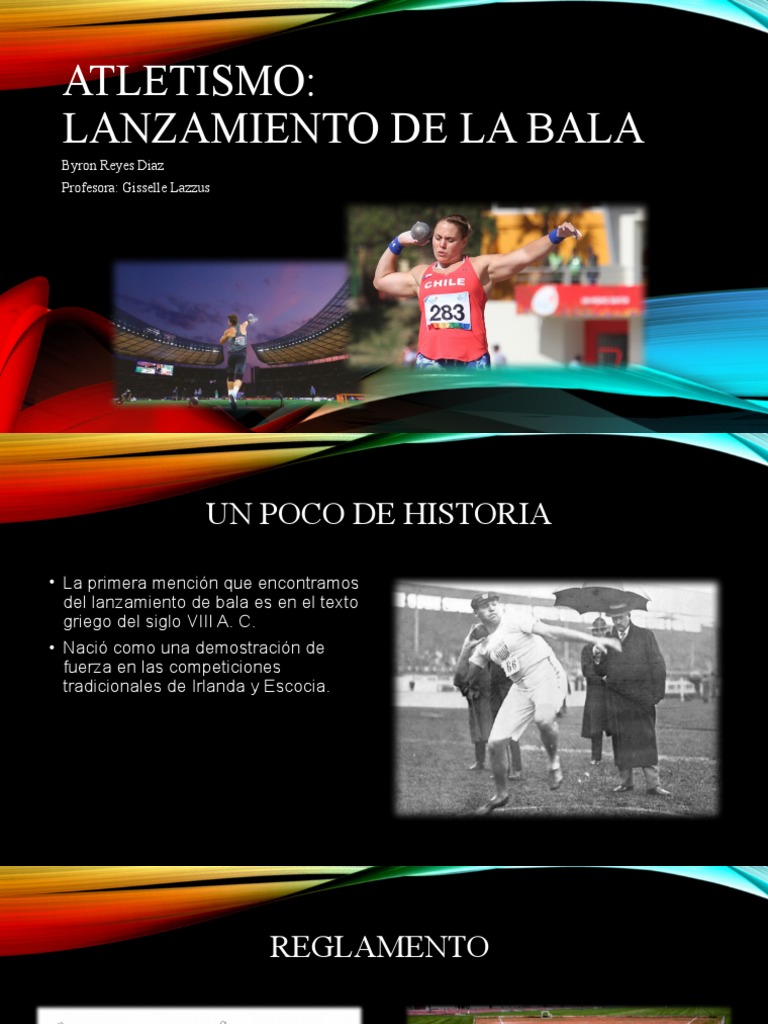 ATLETISMO: LANZAMIENTO DE LA BALA

Byron Reyes Diaz

Profesora: Gisselle Lazzus

CHILE

283

UN POCO DE HISTORIA

• La primera mención que encontramos del lanzamiento de bala es en el texto griego del siglo VIII A. C.

• Nació como una demostración de fuerza en las competiciones tradicionales de Irlanda y Escocia.

REGLAMENTO